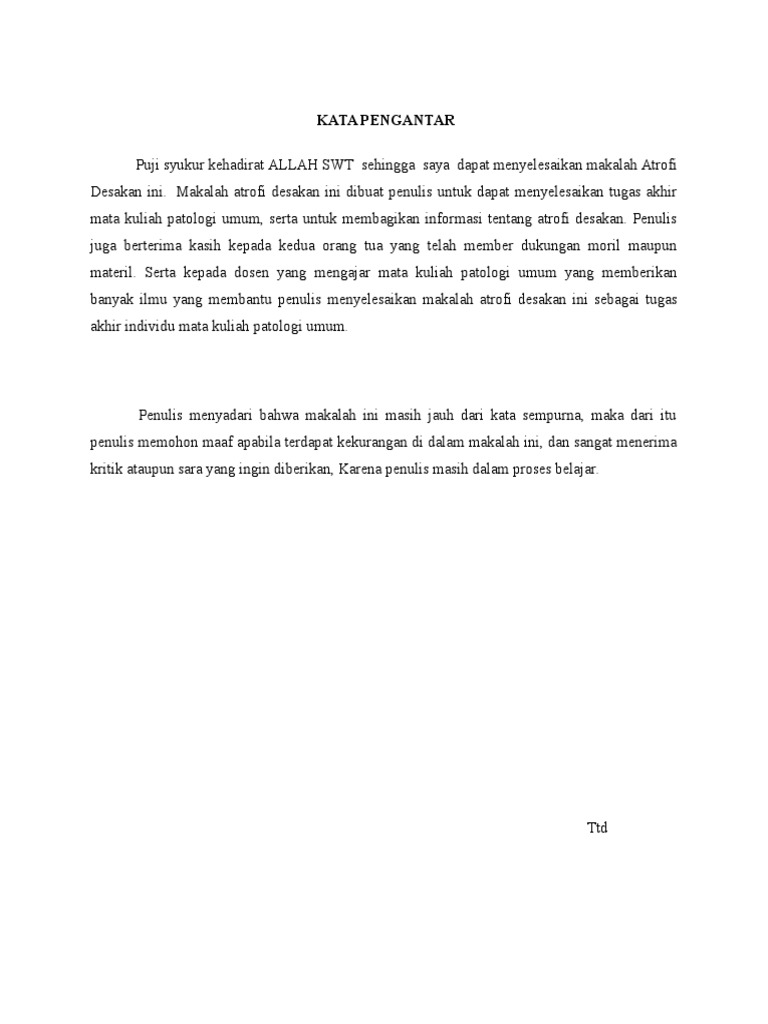 KATA PENGANTAR

Puji syukur kehadirat ALLAH SWT sehingga saya dapat menyelesaikan makalah Atrofi Desakan ini. Makalah atrofi desakan ini dibuat penulis untuk dapat menyelesaikan tugas akhir mata kuliah patologi umum, serta untuk membagikan informasi tentang atrofi desakan. Penulis juga berterima kasih kepada kedua orang tua yang telah member dukungan moril maupun materil. Serta kepada dosen yang mengajar mata kuliah patologi umum yang memberikan banyak ilmu yang membantu penulis menyelesaikan makalah atrofi desakan ini sebagai tugas akhir individu mata kuliah patologi umum.

Penulis menyadari bahwa makalah ini masih jauh dari kata sempurna, maka dari itu penulis memohon maaf apabila terdapat kekurangan di dalam makalah ini, dan sangat menerima kritik ataupun sara yang ingin diberikan, Karena penulis masih dalam proses belajar.

Ttd